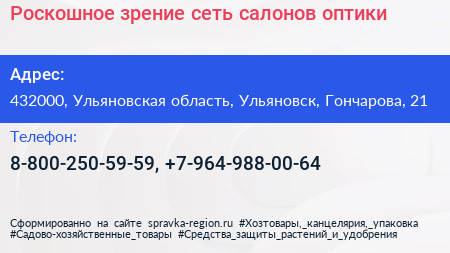 Роскошное зрение сеть салонов оптики

Адрес:
432000, Ульяновская область, Ульяновск, Гончарова, 21

Телефон:
8-800-250-59-59, +7-964-988-00-64

Сформированно на сайте spravka-region.ru #Хозтовары,_канцелярия,_упаковка #Садово-хозяйственные_товары #Средства_защиты_растений_и_удобрения